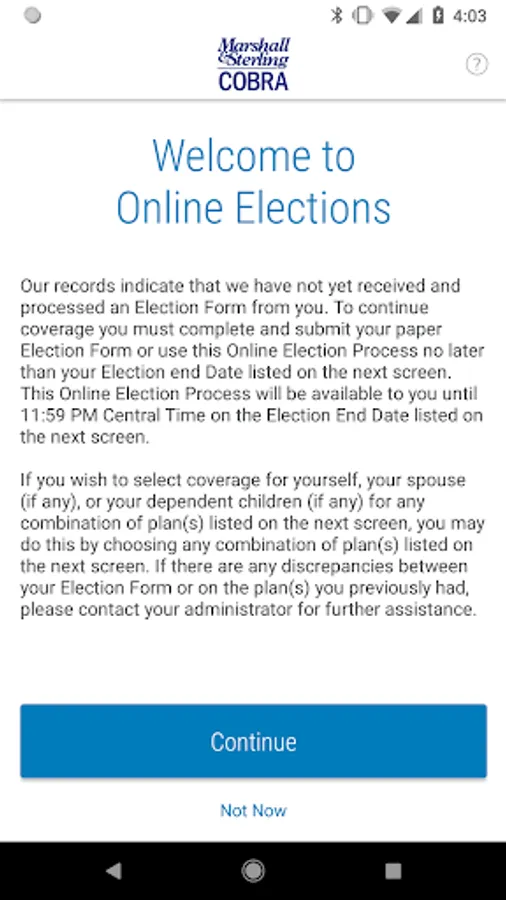 4:03

Marshall & Sterling
COBRA

?

Welcome to Online Elections

Our records indicate that we have not yet received and processed an Election Form from you. To continue coverage you must complete and submit your paper Election Form or use this Online Election Process no later than your Election end Date listed on the next screen. This Online Election Process will be available to you until 11:59 PM Central Time on the Election End Date listed on the next screen.

If you wish to select coverage for yourself, your spouse (if any), or your dependent children (if any) for any combination of plan(s) listed on the next screen, you may do this by choosing any combination of plan(s) listed on the next screen. If there are any discrepancies between your Election Form or on the plan(s) you previously had, please contact your administrator for further assistance.

Continue

Not Now